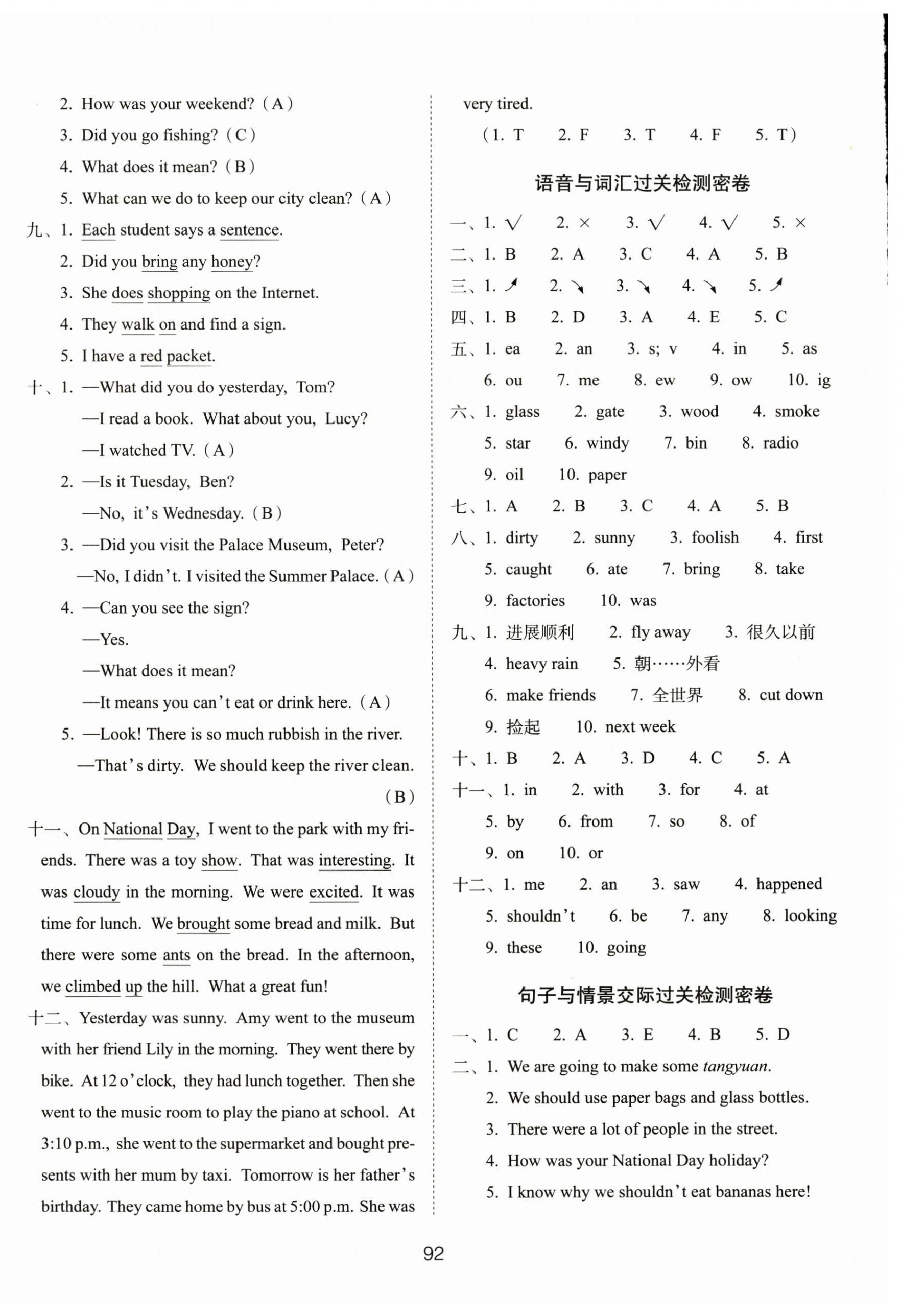 2. How was your weekend? (A)

3. Did you go fishing? (C)

4. What does it mean? (B)

5. What can we do to keep our city clean? (A)

九、1. Each student says a sentence.

2. Did you bring any honey?

3. She does shopping on the Internet.

4. They walk on and find a sign.

5. I have a red packet.

十、1. —What did you do yesterday, Tom?

—I read a book. What about you, Lucy?

—I watched TV. (A)

2. —Is it Tuesday, Ben?

—No, it's Wednesday. (B)

3. —Did you visit the Palace Museum, Peter?

—No, I didn't. I visited the Summer Palace. (A)

4. —Can you see the sign?

—Yes.

—What does it mean?

—It means you can't eat or drink here. (A)

5. —Look! There is so much rubbish in the river.

—That's dirty. We should keep the river clean. (B)

十一、On National Day, I went to the park with my friends. There was a toy show. That was interesting. It was cloudy in the morning. We were excited. It was time for lunch. We brought some bread and milk. But there were some ants on the bread. In the afternoon, we climbed up the hill. What a great fun!

十二、Yesterday was sunny. Amy went to the museum with her friend Lily in the morning. They went there by bike. At 12 o'clock, they had lunch together. Then she went to the music room to play the piano at school. At 3:10 p.m., she went to the supermarket and bought presents with her mum by taxi. Tomorrow is her father's birthday. They came home by bus at 5:00 p.m. She was very tired.

(1. T 2. F 3. T 4. F 5. T)

语音与词汇过关检测密卷

一、1. √ 2. × 3. √ 4. √ 5. ×

二、1. B 2. A 3. C 4. A 5. B

三、1. ↗ 2. ↘ 3. ↘ 4. ↘ 5. ↗

四、1. B 2. D 3. A 4. E 5. C

五、1. ea 2. an 3. s; v 4. in 5. as 6. ou 7. me 8. ew 9. ow 10. ig

六、1. glass 2. gate 3. wood 4. smoke 5. star 6. windy 7. bin 8. radio 9. oil 10. paper

七、1. A 2. B 3. C 4. A 5. B

八、1. dirty 2. sunny 3. foolish 4. first 5. caught 6. ate 7. bring 8. take 9. factories 10. was

九、1. 进展顺利 2. fly away 3. 很久以前 4. heavy rain 5. 朝……外看 6. make friends 7. 全世界 8. cut down 9. 捡起 10. next week

十、1. B 2. A 3. D 4. C 5. A

十一、1. in 2. with 3. for 4. at 5. by 6. from 7. so 8. of 9. on 10. or

十二、1. me 2. an 3. saw 4. happened 5. shouldn't 6. be 7. any 8. looking 9. these 10. going

句子与情景交际过关检测密卷

一、1. C 2. A 3. E 4. B 5. D

二、1. We are going to make some tangyuan.

2. We should use paper bags and glass bottles.

3. There were a lot of people in the street.

4. How was your National Day holiday?

5. I know why we shouldn't eat bananas here!

92